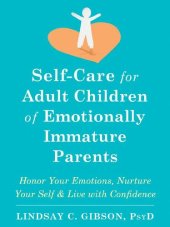 Self-Care for Adult Children of Emotionally Immature Parents

Honor Your Emotions, Nurture Your Self & Live with Confidence

LINDSAY C. GIBSON, PsyD